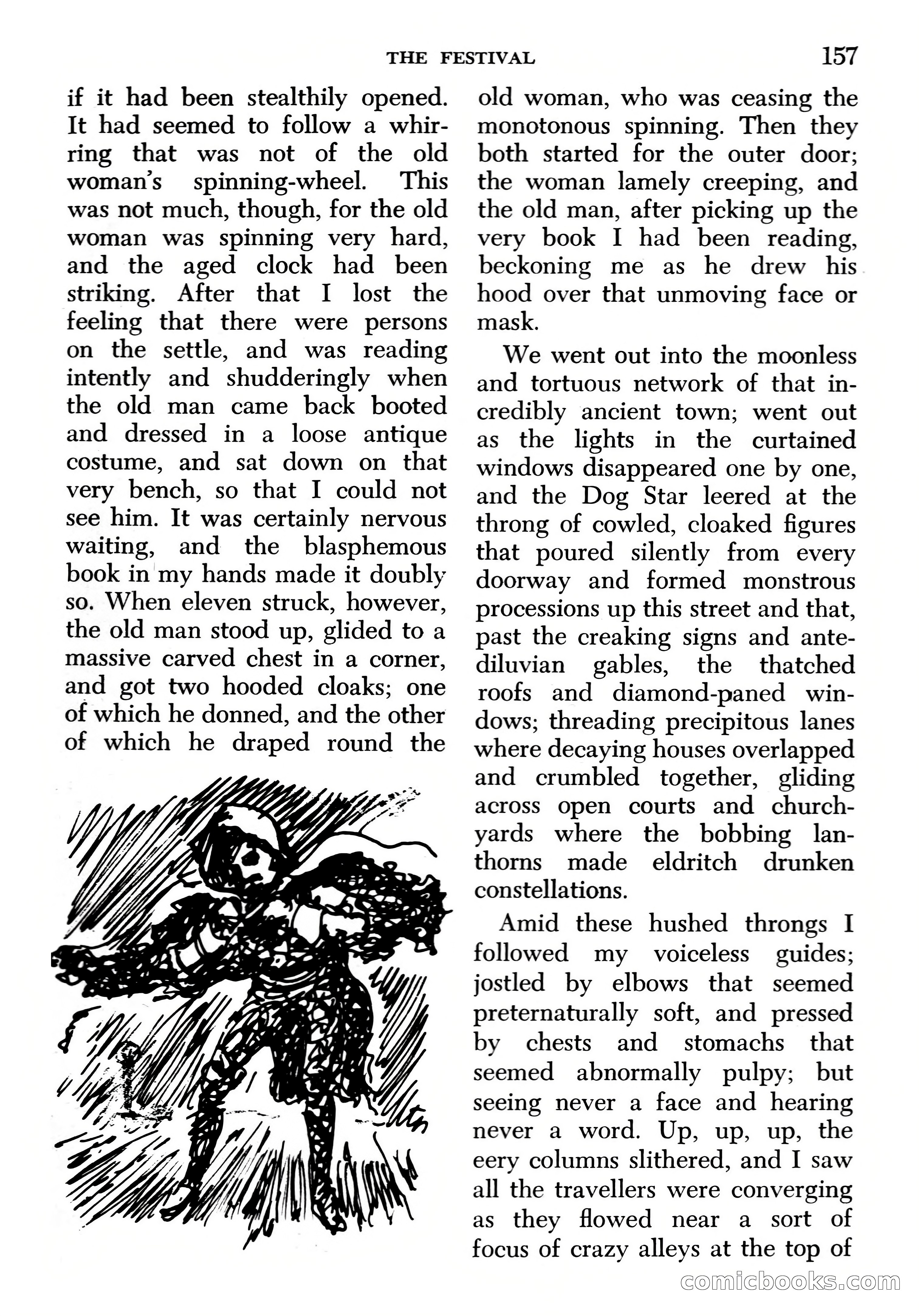 THE FESTIVAL 157

if it had been stealthily opened. It had seemed to follow a whirring that was not of the old woman's spinning-wheel. This was not much, though, for the old woman was spinning very hard, and the aged clock had been striking. After that I lost the feeling that there were persons on the settle, and was reading intently and shudderingly when the old man came back booted and dressed in a loose antique costume, and sat down on that very bench, so that I could not see him. It was certainly nervous waiting, and the blasphemous book in my hands made it doubly so. When eleven struck, however, the old man stood up, glided to a massive carved chest in a corner, and got two hooded cloaks; one of which he donned, and the other of which he draped round the old woman, who was ceasing the monotonous spinning. Then they both started for the outer door; the woman lamely creeping, and the old man, after picking up the very book I had been reading, beckoning me as he drew his hood over that unmoving face or mask.

We went out into the moonless and tortuous network of that incredibly ancient town; went out as the lights in the curtained windows disappeared one by one, and the Dog Star leered at the throng of cowled, cloaked figures that poured silently from every doorway and formed monstrous processions up this street and that, past the creaking signs and antediluvian gables, the thatched roofs and diamond-paned windows; threading precipitous lanes where decaying houses overlapped and crumbled together, gliding across open courts and churchyards where the bobbing lanthorns made eldritch drunken constellations.

Amid these hushed throngs I followed my voiceless guides; jostled by elbows that seemed preternaturally soft, and pressed by chests and stomachs that seemed abnormally pulpy; but seeing never a face and hearing never a word. Up, up, up, the eery columns slithered, and I saw all the travellers were converging as they flowed near a sort of focus of crazy alleys at the top of

comicbooks.com